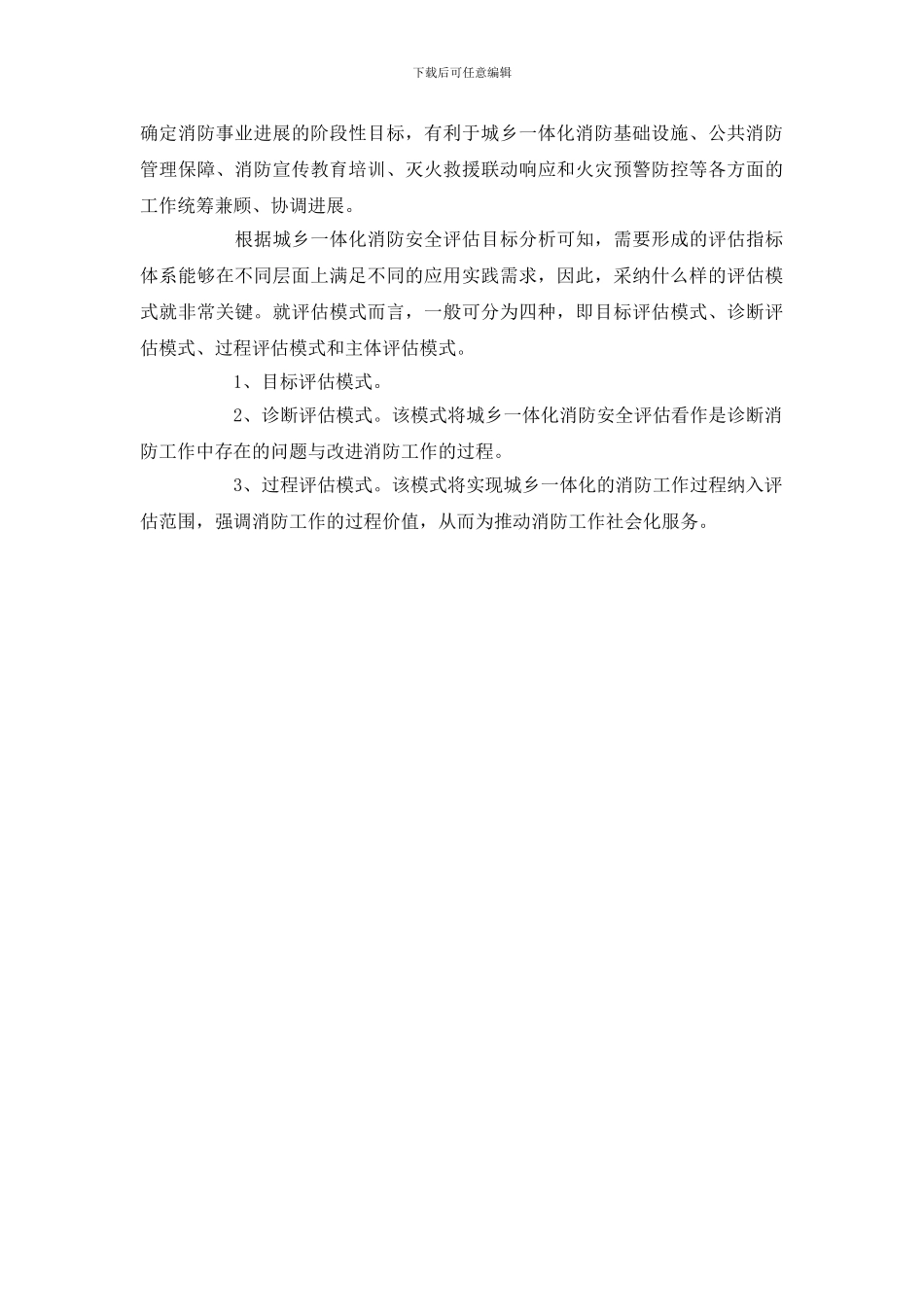 下载后可任意编辑

确定消防事业进展的阶段性目标，有利于城乡一体化消防基础设施、公共消防管理保障、消防宣传教育培训、灭火救援联动响应和火灾预警防控等各方面的工作统筹兼顾、协调进展。

根据城乡一体化消防安全评估目标分析可知，需要形成的评估指标体系能够在不同层面上满足不同的应用实践需求，因此，采纳什么样的评估模式就非常关键。就评估模式而言，一般可分为四种，即目标评估模式、诊断评估模式、过程评估模式和主体评估模式。

1、目标评估模式。

2、诊断评估模式。该模式将城乡一体化消防安全评估看作是诊断消防工作中存在的问题与改进消防工作的过程。

3、过程评估模式。该模式将实现城乡一体化的消防工作过程纳入评估范围，强调消防工作的过程价值，从而为推动消防工作社会化服务。